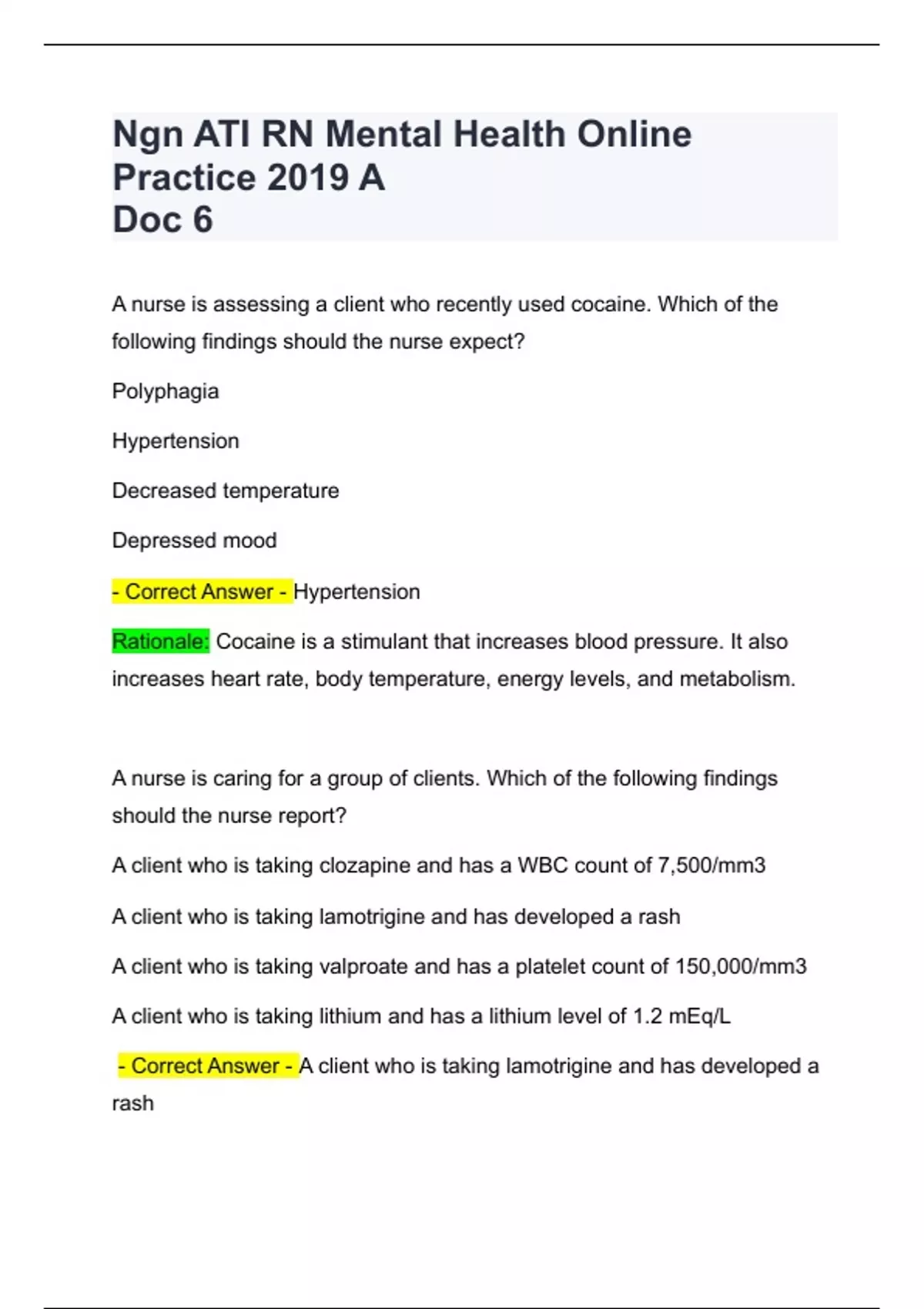 Ngn ATI RN Mental Health Online Practice 2019 A
Doc 6

A nurse is assessing a client who recently used cocaine. Which of the following findings should the nurse expect?

Polyphagia

Hypertension

Decreased temperature

Depressed mood

- Correct Answer - Hypertension

Rationale: Cocaine is a stimulant that increases blood pressure. It also increases heart rate, body temperature, energy levels, and metabolism.

A nurse is caring for a group of clients. Which of the following findings should the nurse report?

A client who is taking clozapine and has a WBC count of 7,500/mm3

A client who is taking lamotrigine and has developed a rash

A client who is taking valproate and has a platelet count of 150,000/mm3

A client who is taking lithium and has a lithium level of 1.2 mEq/L

- Correct Answer - A client who is taking lamotrigine and has developed a rash